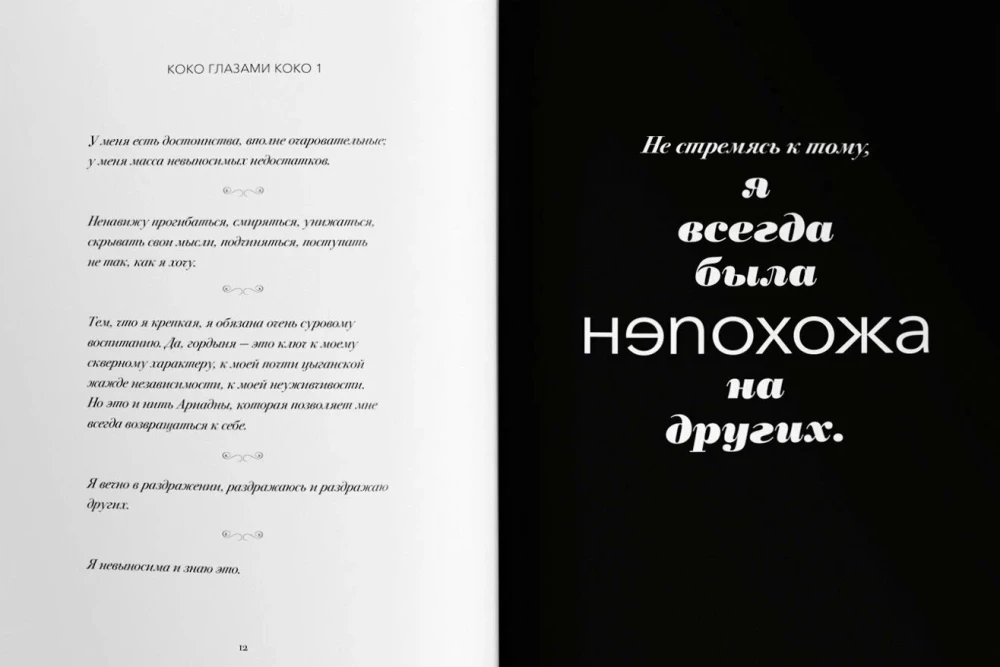 КОКО ГЛАЗАМИ КОКО 1

У меня есть достоинства, вполне очаровательные; у меня масса невыносимых недостатков.

Ненавижу прогибаться, смиряться, унижаться, скрывать свои мысли, подчиняться, поступать не так, как я хочу.

Тем, что я крепкая, я обязана очень суровому воспитанию. Да, гордыня — это ключ к моему скверному характеру, к моей почти цыганской жажде независимости, к моей неуживчивости. Но это и нить Ариадны, которая позволяет мне всегда возвращаться к себе.

Я вечно в раздражении, раздражаюсь и раздражаю других.

Я невыносима и знаю это.

12

Не стремясь к тому, я всегда была нэпохожа на других.